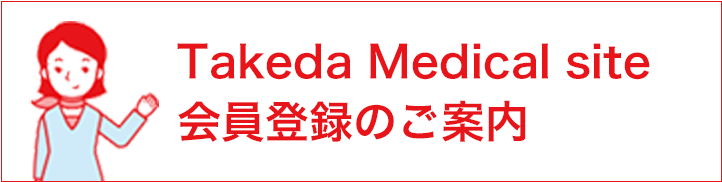 Takeda Medical site
会員登録のご案内